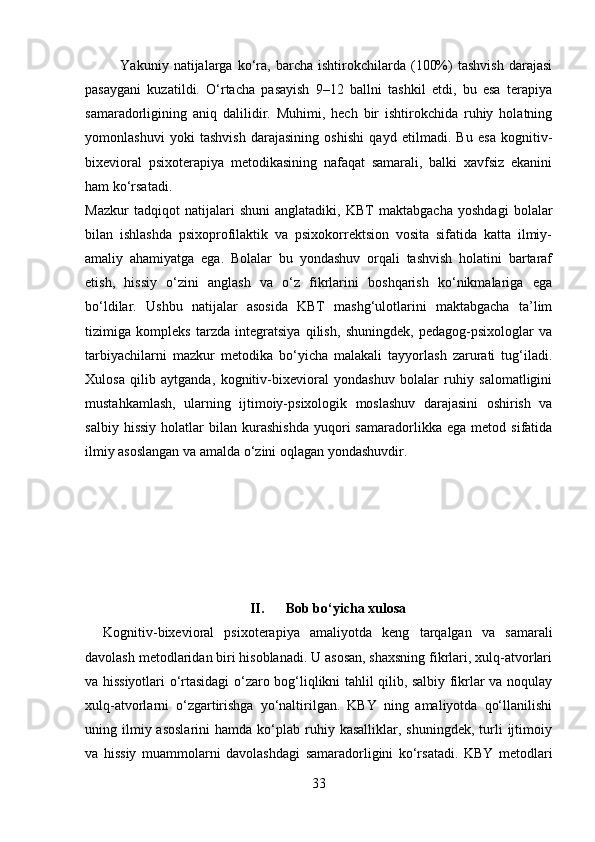 Yakuniy natijalarga ko‘ra, barcha ishtirokchilarda (100%) tashvish darajasi pasaygani kuzatildi. O‘rtacha pasayish 9–12 ballni tashkil etdi, bu esa terapiya samaradorligining aniq dalilidir. Muhimi, hech bir ishtirokchida ruhiy holatning yomonlashuvi yoki tashvish darajasining oshishi qayd etilmadi. Bu esa kognitiv-bixevioral psixoterapiya metodikasining nafaqat samarali, balki xavfsiz ekanini ham ko‘rsatadi.

Mazkur tadqiqot natijalari shuni anglatadiki, KBT maktabgacha yoshdagi bolalar bilan ishlashda psixoprofilaktik va psixokorrektsion vosita sifatida katta ilmiy-amaliy ahamiyatga ega. Bolalar bu yondashuv orqali tashvish holatini bartaraf etish, hissiy o‘zini anglash va o‘z fikrlarini boshqarish ko‘nikmalariga ega bo‘ldilar. Ushbu natijalar asosida KBT mashg‘ulotlarini maktabgacha ta’lim tizimiga kompleks tarzda integratsiya qilish, shuningdek, pedagog-psixologlar va tarbiyachilarni mazkur metodika bo‘yicha malakali tayyorlash zarurati tug‘iladi. Xulosa qilib aytganda, kognitiv-bixevioral yondashuv bolalar ruhiy salomatligini mustahkamlash, ularning ijtimoiy-psixologik moslashuv darajasini oshirish va salbiy hissiy holatlar bilan kurashishda yuqori samaradorlikka ega metod sifatida ilmiy asoslangan va amalda o‘zini oqlagan yondashuvdir.

II. Bob bo‘yicha xulosa

Kognitiv-bixevioral psixoterapiya amaliyotda keng tarqalgan va samarali davolash metodlaridan biri hisoblanadi. U asosan, shaxsning fikrlari, xulq-atvorlari va hissiyotlari o‘rtasidagi o‘zaro bog‘liqlikni tahlil qilib, salbiy fikrlar va noqulay xulq-atvorlarni o‘zgartirishga yo‘naltirilgan. KBY ning amaliyotda qo‘llanilishi uning ilmiy asoslarini hamda ko‘plab ruhiy kasalliklar, shuningdek, turli ijtimoiy va hissiy muammolarni davolashdagi samaradorligini ko‘rsatadi. KBY metodlari

33